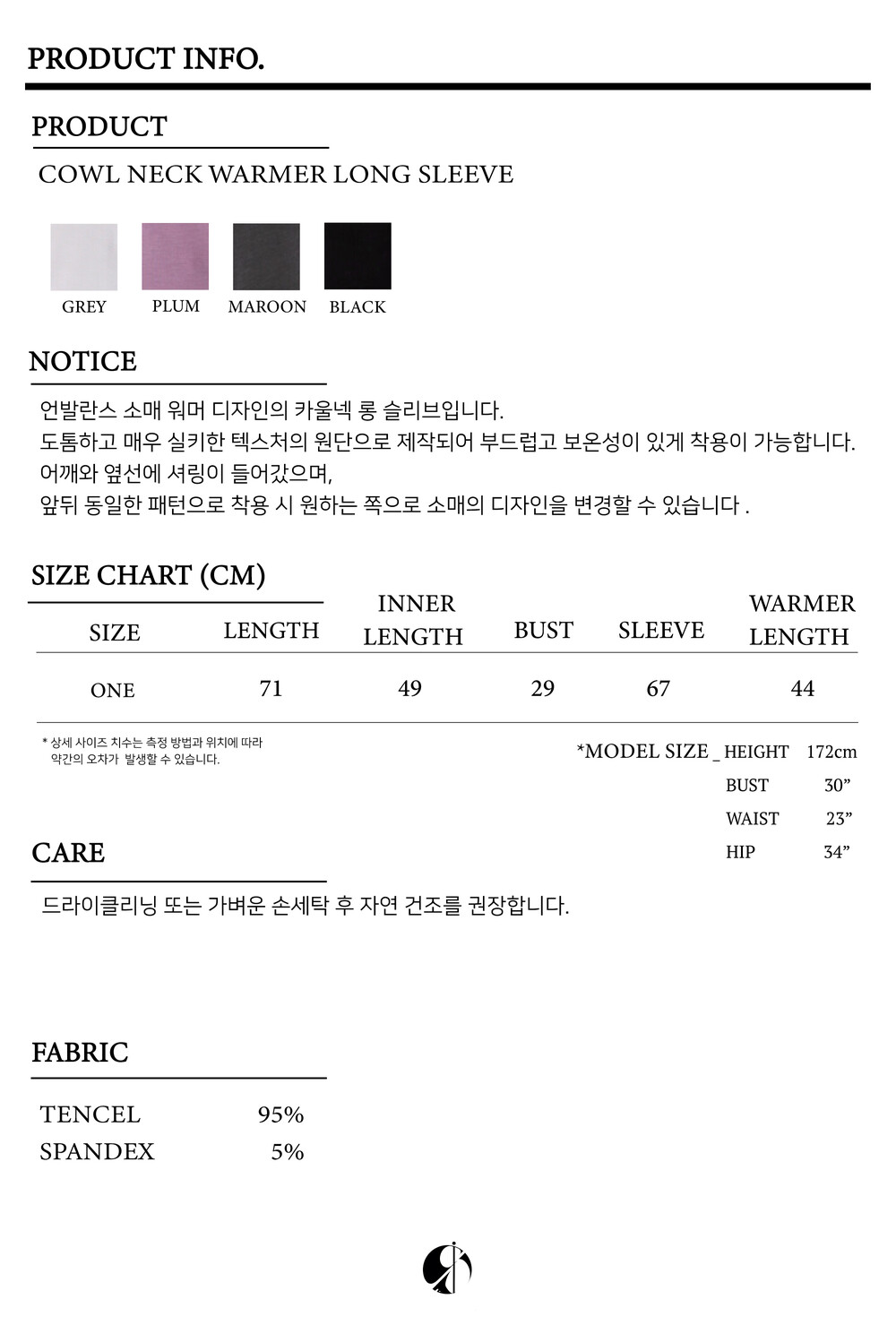 PRODUCT INFO.

PRODUCT

COWL NECK WARMER LONG SLEEVE

GREY PLUM MAROON BLACK

NOTICE

언발란스 소매 워머 디자인의 카울넥 롱 슬리브입니다.
도톰하고 매우 실키한 텍스처의 원단으로 제작되어 부드럽고 보온성이 있게 착용이 가능합니다.
어깨와 옆선에 셔링이 들어갔으며,
앞뒤 동일한 패턴으로 착용 시 원하는 쪽으로 소매의 디자인을 변경할 수 있습니다 .

SIZE CHART (CM)

| SIZE | LENGTH | INNER LENGTH | BUST | SLEEVE | WARMER LENGTH |
|---|---|---|---|---|---|
| ONE | 71 | 49 | 29 | 67 | 44 |

* 상세 사이즈 치수는 측정 방법과 위치에 따라 약간의 오차가 발생할 수 있습니다.

*MODEL SIZE _ HEIGHT 172cm
BUST 30”
WAIST 23”
HIP 34”

CARE

드라이클리닝 또는 가벼운 손세탁 후 자연 건조를 권장합니다.

FABRIC

TENCEL 95%
SPANDEX 5%